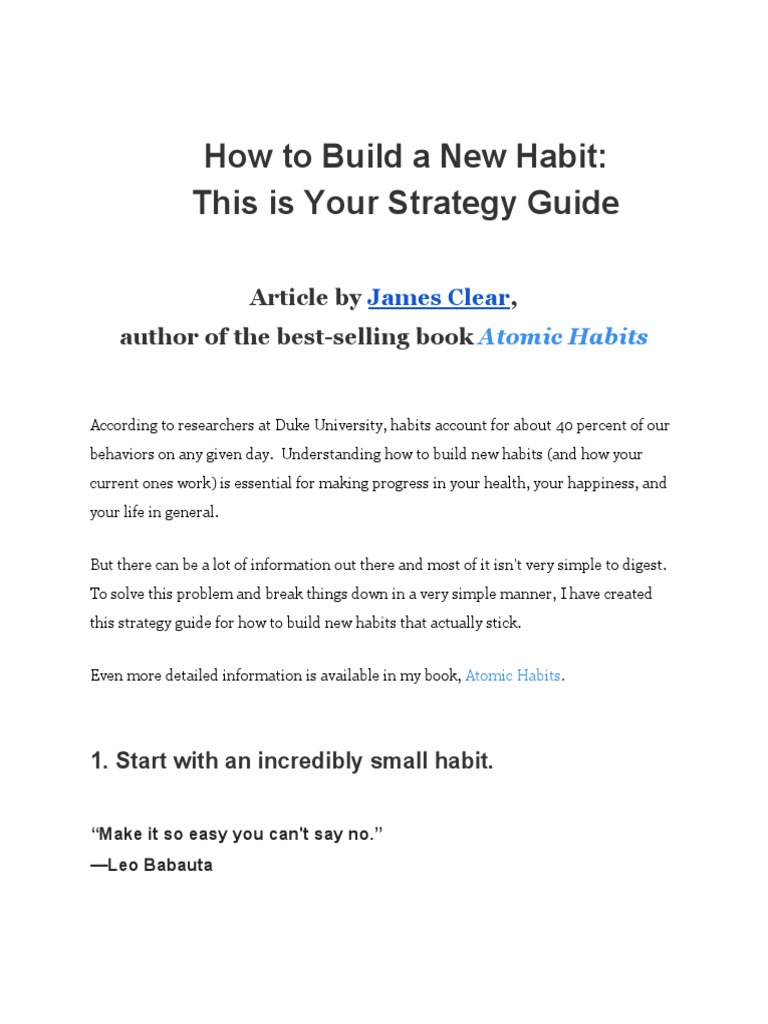 How to Build a New Habit:
This is Your Strategy Guide

Article by James Clear,
author of the best-selling book Atomic Habits

According to researchers at Duke University, habits account for about 40 percent of our behaviors on any given day. Understanding how to build new habits (and how your current ones work) is essential for making progress in your health, your happiness, and your life in general.

But there can be a lot of information out there and most of it isn't very simple to digest. To solve this problem and break things down in a very simple manner, I have created this strategy guide for how to build new habits that actually stick.

Even more detailed information is available in my book, Atomic Habits.

1. Start with an incredibly small habit.

“Make it so easy you can't say no.”
—Leo Babauta